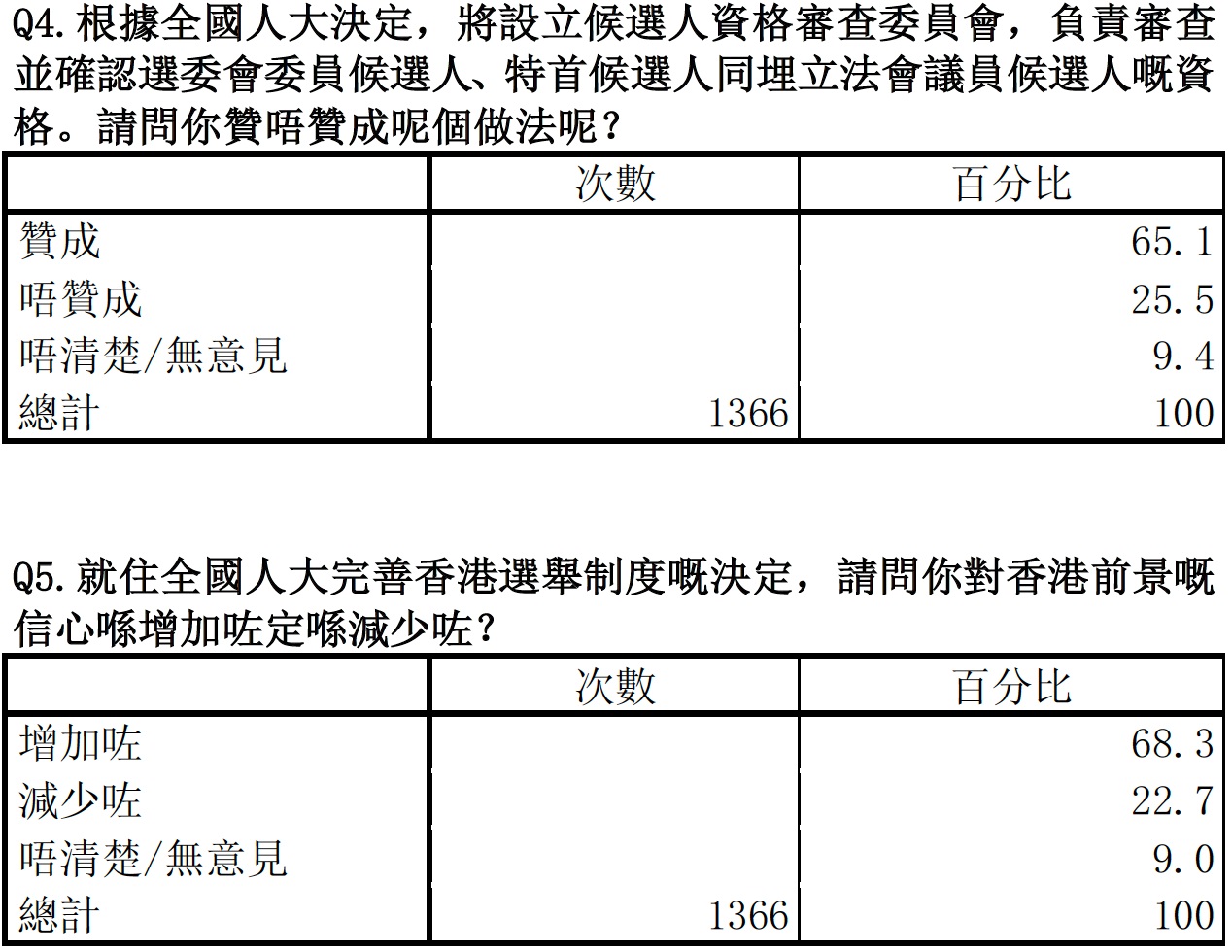 Q4.根據全國人大決定，將設立候選人資格審查委員會，負責審查並確認選委會委員候選人、特首候選人同埋立法會議員候選人嘅資格。請問你贊唔贊成呢個做法呢？

|  | 次數 | 百分比 |
|---|---|---|
| 贊成 |  | 65.1 |
| 唔贊成 |  | 25.5 |
| 唔清楚/無意見 |  | 9.4 |
| 總計 | 1366 | 100 |

Q5.就住全國人大完善香港選舉制度嘅決定，請問你對香港前景嘅信心喺增加咗定喺減少咗？

|  | 次數 | 百分比 |
|---|---|---|
| 增加咗 |  | 68.3 |
| 減少咗 |  | 22.7 |
| 唔清楚/無意見 |  | 9.0 |
| 總計 | 1366 | 100 |